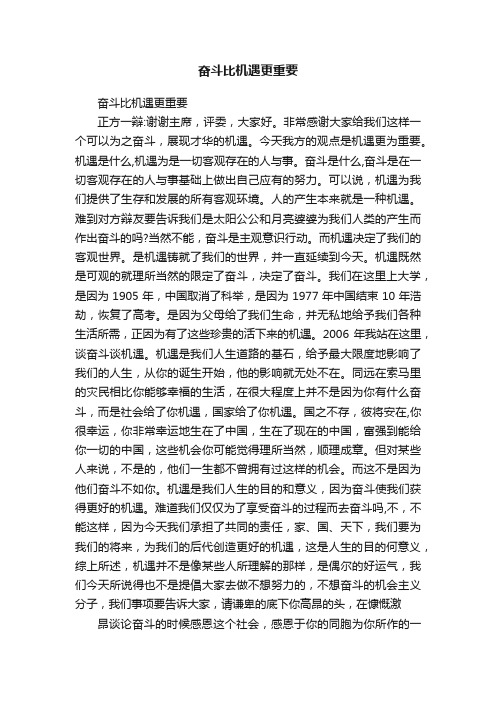 奋斗比机遇更重要

奋斗比机遇更重要

正方一辩:谢谢主席，评委，大家好。非常感谢大家给我们这样一个可以为之奋斗，展现才华的机遇。今天我方的观点是机遇更为重要。机遇是什么,机遇为是一切客观存在的人与事。奋斗是什么,奋斗是在一切客观存在的人与事基础上做出自己应有的努力。可以说，机遇为我们提供了生存和发展的所有客观环境。人的产生本来就是一种机遇。难到对方辩友要告诉我们是太阳公公和月亮婆婆为我们人类的产生而作出奋斗的吗?当然不能，奋斗是主观意识行动。而机遇决定了我们的客观世界。是机遇铸就了我们的世界，并一直延续到今天。机遇既然是可观的就理所当然的限定了奋斗，决定了奋斗。我们在这里上大学，是因为 1905 年，中国取消了科举，是因为 1977 年中国结束 10 年浩劫，恢复了高考。是因为父母给了我们生命，并无私地给予我们各种生活所需，正因为有了这些珍贵的活下来的机遇。2006 年我站在这里，谈奋斗谈机遇。机遇是我们人生道路的基石，给予最大限度地影响了我们的人生，从你的诞生开始，他的影响就无处不在。同远在索马里的灾民相比你能够幸福的生活，在很大程度上并不是因为你有什么奋斗，而是社会给了你机遇，国家给了你机遇。国之不存，彼将安在,你很幸运，你非常幸运地生在了中国，生在了现在的中国，富强到能给你一切的中国，这些机会你可能觉得理所当然，顺理成章。但对某些人来说，不是的，他们一生都不曾拥有过这样的机会。而这不是因为他们奋斗不如你。机遇是我们人生的目的和意义，因为奋斗使我们获得更好的机遇。难道我们仅仅为了享受奋斗的过程而去奋斗吗,不，不能这样，因为今天我们承担了共同的责任，家、国、天下，我们要为我们的将来，为我们的后代创造更好的机遇，这是人生的目的何意义，综上所述，机遇并不是像某些人所理解的那样，是偶尔的好运气，我们今天所说得也不是提倡大家去做不想努力的，不想奋斗的机会主义分子，我们事项要告诉大家，请谦卑的底下你高昂的头，在慷慨激

昂谈论奋斗的时候感恩这个社会，感恩于你的同胞为你所作的一